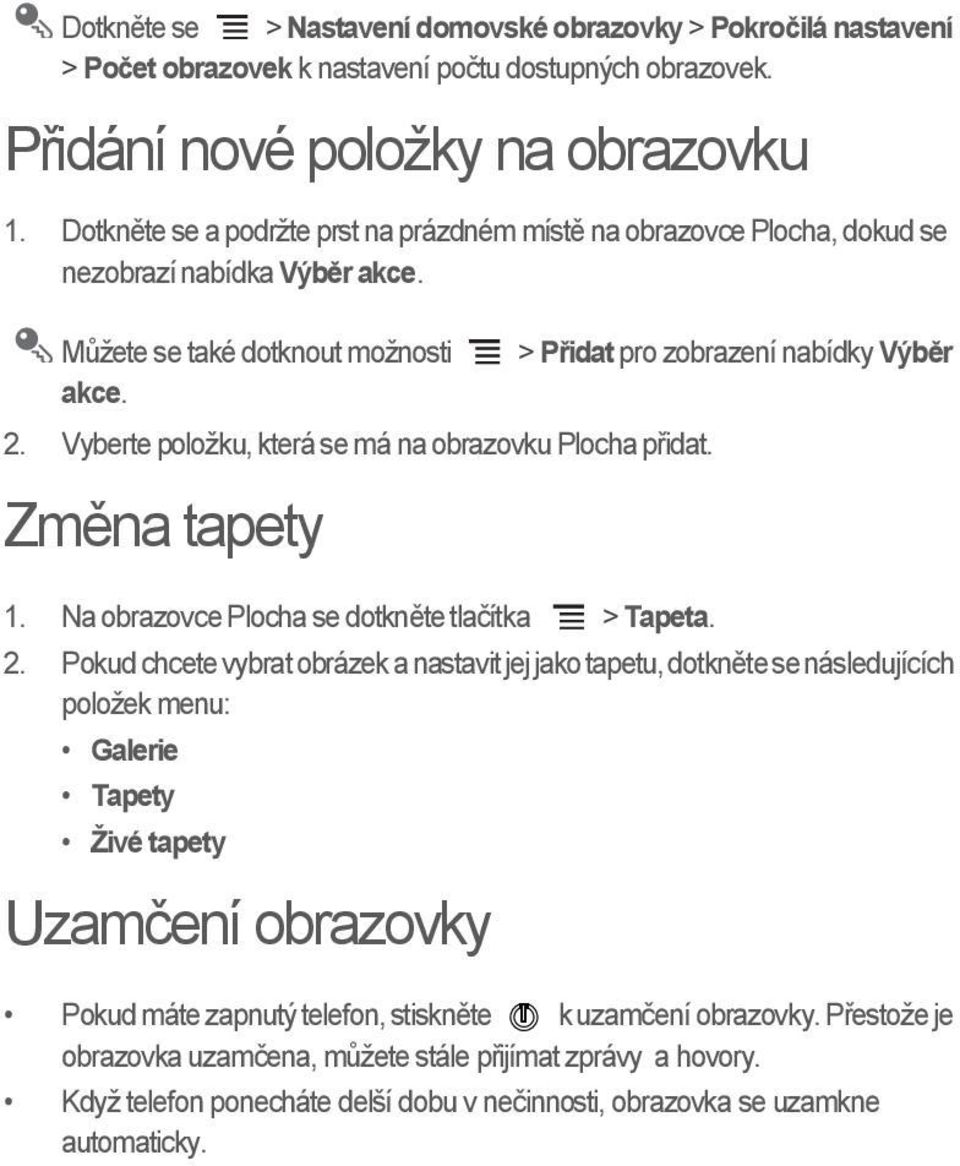 Dotkněte se > Nastavení domovské obrazovky > Pokročilá nastavení > Počet obrazovek k nastavení počtu dostupných obrazovek.

Přidání nové položky na obrazovku

1. Dotkněte se a podržte prst na prázdném místě na obrazovce Plocha, dokud se nezobrazí nabídka Výběr akce.

Můžete se také dotknout možnosti > Přidat pro zobrazení nabídky Výběr akce.

2. Vyberte položku, která se má na obrazovku Plocha přidat.

Změna tapety

1. Na obrazovce Plocha se dotkněte tlačítka > Tapeta.
2. Pokud chcete vybrat obrázek a nastavit jej jako tapetu, dotkněte se následujících položek menu:
• Galerie
• Tapety
• Živé tapety

Uzamčení obrazovky

• Pokud máte zapnutý telefon, stiskněte k uzamčení obrazovky. Přestože je obrazovka uzamčena, můžete stále přijímat zprávy a hovory.
• Když telefon ponecháte delší dobu v nečinnosti, obrazovka se uzamkne automaticky.